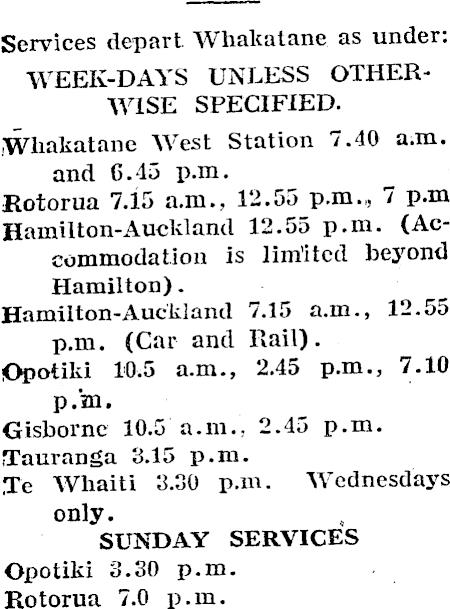 Services depart Whakatane as under:

WEEK-DAYS UNLESS OTHERWISE SPECIFIED.

Whakatane West Station 7.40 a.m. and 6.45 p.m.

Rotorua 7.15 a.m., 12.55 p.m., 7 p.m

Hamilton-Auckland 12.55 p.m. (Accommodation is limited beyond Hamilton).

Hamilton-Auckland 7.15 a.m., 12.55 p.m. (Car and Rail).

Opotiki 10.5 a.m., 2.45 p.m., 7.10 p.m.

Gisborne 10.5 a.m., 2.45 p.m.

Tauranga 3.15 p.m.

Te Whaiti 3.30 p.m. Wednesdays only.

SUNDAY SERVICES

Opotiki 3.30 p.m.

Rotorua 7.0 p.m.